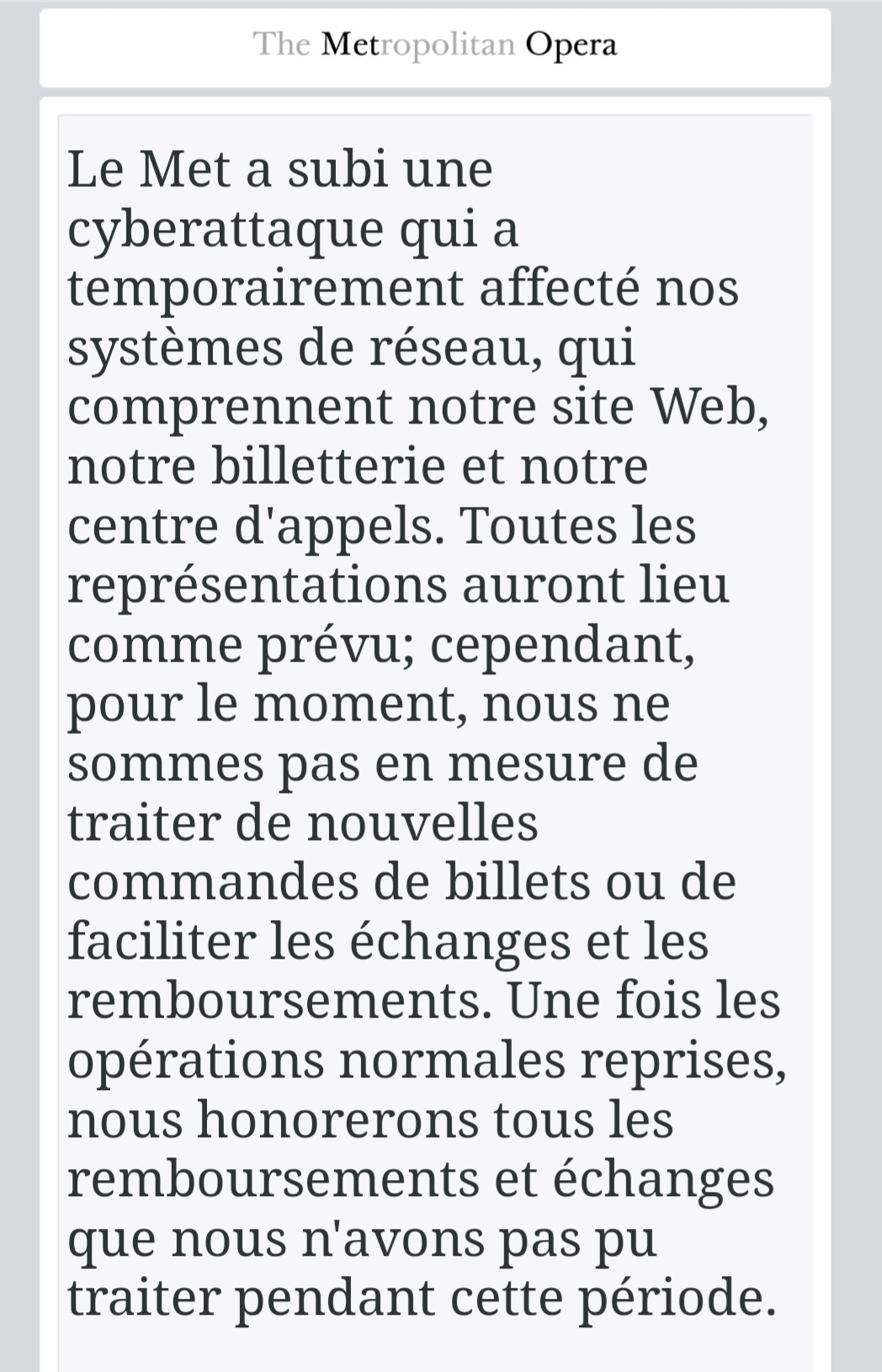 The Metropolitan Opera

Le Met a subi une cyberattaque qui a temporairement affecté nos systèmes de réseau, qui comprennent notre site Web, notre billetterie et notre centre d'appels. Toutes les représentations auront lieu comme prévu; cependant, pour le moment, nous ne sommes pas en mesure de traiter de nouvelles commandes de billets ou de faciliter les échanges et les remboursements. Une fois les opérations normales reprises, nous honorerons tous les remboursements et échanges que nous n'avons pas pu traiter pendant cette période.